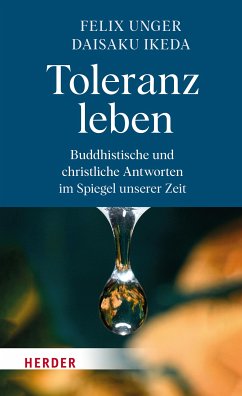 FELIX UNGER
DAISAKU IKEDA

Toleranz leben

Buddhistische und christliche Antworten im Spiegel unserer Zeit

HERDER